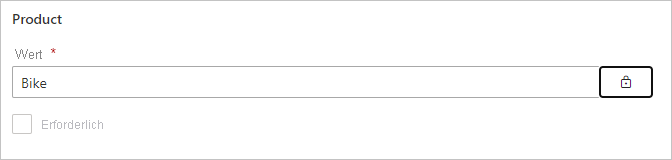 Product

Wert *

Bike

Erforderlich